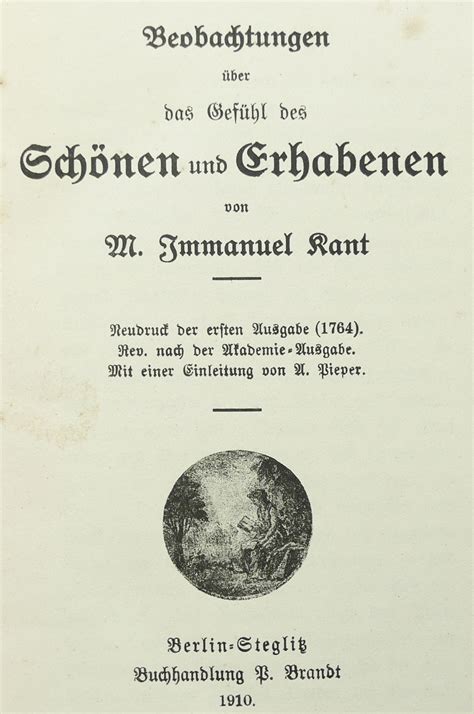 Beobachtungen
über
das Gefühl des
Schönen und Erhabenen
von
M. Immanuel Kant

Neudruck der ersten Ausgabe (1764).
Rev. nach der Akademie-Ausgabe.
Mit einer Einleitung von A. Pieper.

Berlin-Steglitz
Buchhandlung P. Brandt
1910.